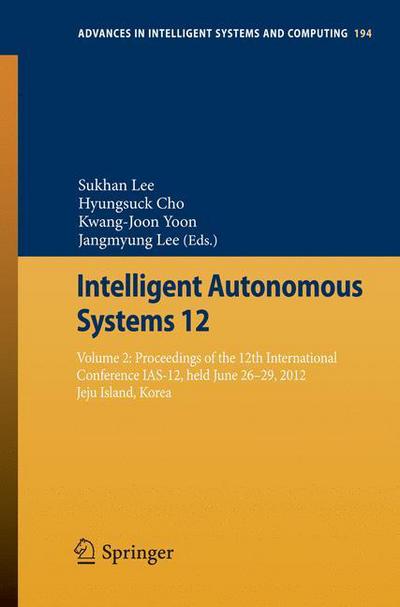 ADVANCES IN INTELLIGENT SYSTEMS AND COMPUTING 194

Sukhan Lee
Hyungsuck Cho
Kwang-Joon Yoon
Jangmyung Lee (Eds.)

Intelligent Autonomous Systems 12

Volume 2: Proceedings of the 12th International Conference IAS-12, held June 26–29, 2012 Jeju Island, Korea

Springer